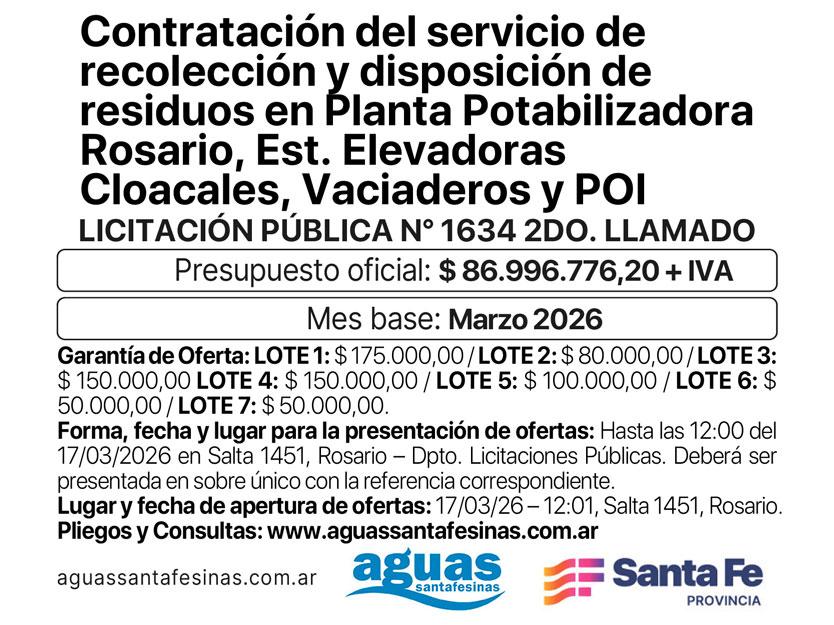 Contratación del servicio de recolección y disposición de residuos en Planta Potabilizadora Rosario, Est. Elevadoras Cloacales, Vaciaderos y POI

LICITACIÓN PÚBLICA N° 1634 2DO. LLAMADO

Presupuesto oficial: $ 86.996.776,20 + IVA

Mes base: Marzo 2026

Garantía de Oferta: LOTE 1: $ 175.000,00 / LOTE 2: $ 80.000,00 / LOTE 3: $ 150.000,00 LOTE 4: $ 150.000,00 / LOTE 5: $ 100.000,00 / LOTE 6: $ 50.000,00 / LOTE 7: $ 50.000,00.

Forma, fecha y lugar para la presentación de ofertas: Hasta las 12:00 del 17/03/2026 en Salta 1451, Rosario – Dpto. Licitaciones Públicas. Deberá ser presentada en sobre único con la referencia correspondiente.

Lugar y fecha de apertura de ofertas: 17/03/26 – 12:01, Salta 1451, Rosario.

Pliegos y Consultas: www.aguassantafesinas.com.ar

aguassantafesinas.com.ar

aguas santafesinas

Santa Fe PROVINCIA